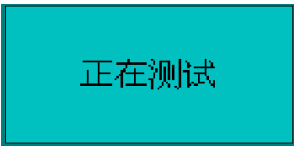 正在测试